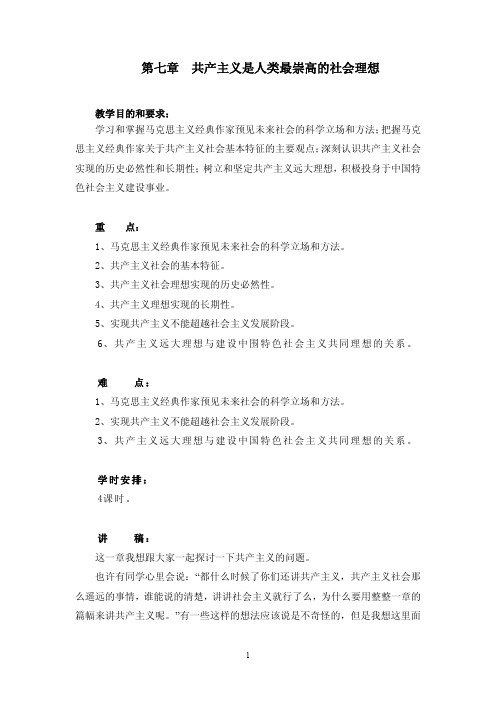 第七章　共产主义是人类最崇高的社会理想

教学目的和要求：

学习和掌握马克思主义经典作家预见未来社会的科学立场和方法；把握马克思主义经典作家关于共产主义社会基本特征的主要观点；深刻认识共产主义社会实现的历史必然性和长期性；树立和坚定共产主义远大理想，积极投身于中国特色社会主义建设事业。

重　　点：

1、马克思主义经典作家预见未来社会的科学立场和方法。

2、共产主义社会的基本特征。

3、共产主义社会理想实现的历史必然性。

4、共产主义理想实现的长期性。

5、实现共产主义不能超越社会主义发展阶段。

6、共产主义远大理想与建设中国特色社会主义共同理想的关系。

难　　点：

1、马克思主义经典作家预见未来社会的科学立场和方法。

2、实现共产主义不能超越社会主义发展阶段。

3、共产主义远大理想与建设中国特色社会主义共同理想的关系。

学时安排：

4课时。

讲　　稿：

这一章我想跟大家一起探讨一下共产主义的问题。

也许有同学心里会说：“都什么时候了你们还讲共产主义，共产主义社会那么遥远的事情，谁能说的清楚，讲讲社会主义就行了么，为什么要用整整一章的篇幅来讲共产主义呢。”有一些这样的想法应该说是不奇怪的，但是我想这里面

1